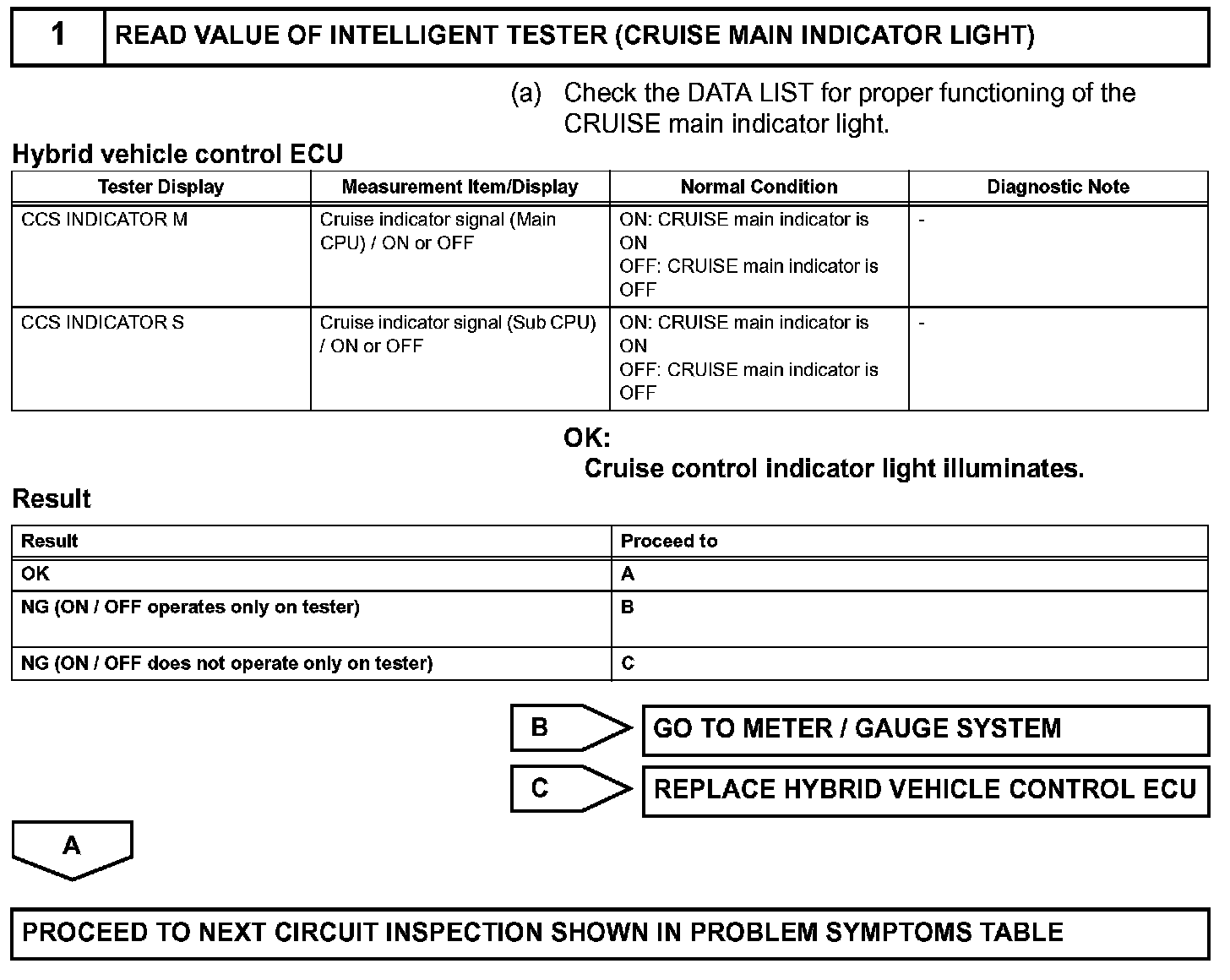 1 READ VALUE OF INTELLIGENT TESTER (CRUISE MAIN INDICATOR LIGHT)

(a) Check the DATA LIST for proper functioning of the CRUISE main indicator light.

Hybrid vehicle control ECU

| Tester Display | Measurement Item/Display | Normal Condition | Diagnostic Note |
|---|---|---|---|
| CCS INDICATOR M | Cruise indicator signal (Main CPU) / ON or OFF | ON: CRUISE main indicator is ON OFF: CRUISE main indicator is OFF | - |
| CCS INDICATOR S | Cruise indicator signal (Sub CPU) / ON or OFF | ON: CRUISE main indicator is ON OFF: CRUISE main indicator is OFF | - |

OK:
Cruise control indicator light illuminates.

Result

| Result | Proceed to |
|---|---|
| OK | A |
| NG (ON / OFF operates only on tester) | B |
| NG (ON / OFF does not operate only on tester) | C |

B GO TO METER / GAUGE SYSTEM

C REPLACE HYBRID VEHICLE CONTROL ECU

A

PROCEED TO NEXT CIRCUIT INSPECTION SHOWN IN PROBLEM SYMPTOMS TABLE